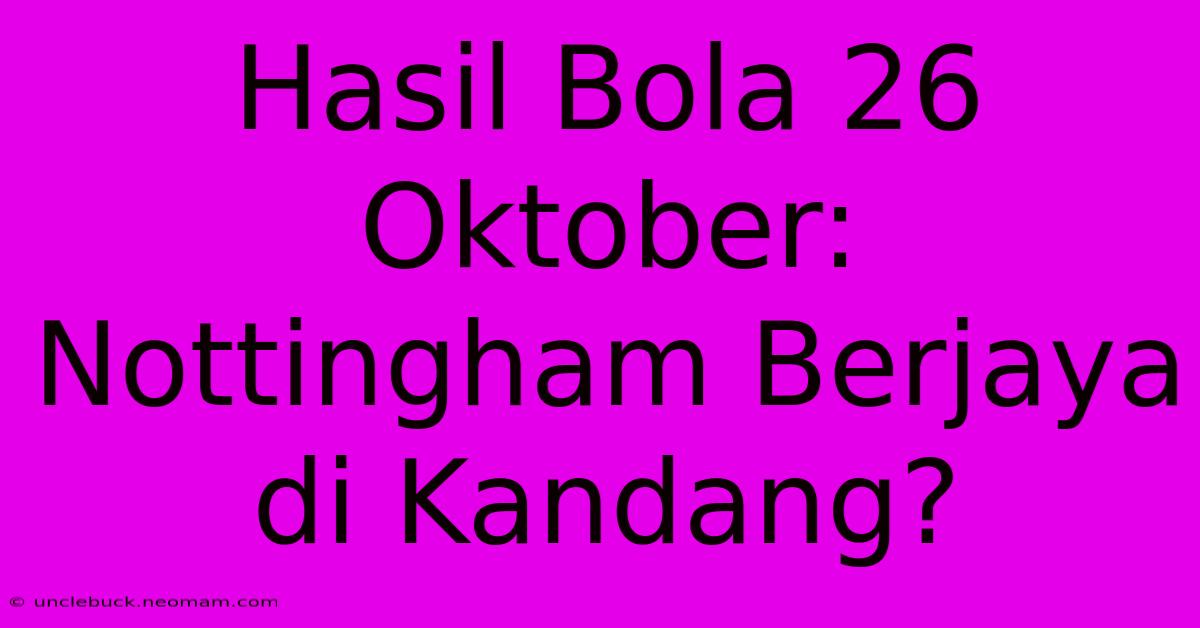 Hasil Bola 26 Oktober: Nottingham Berjaya di Kandang?

© unclebuck.neomam.com